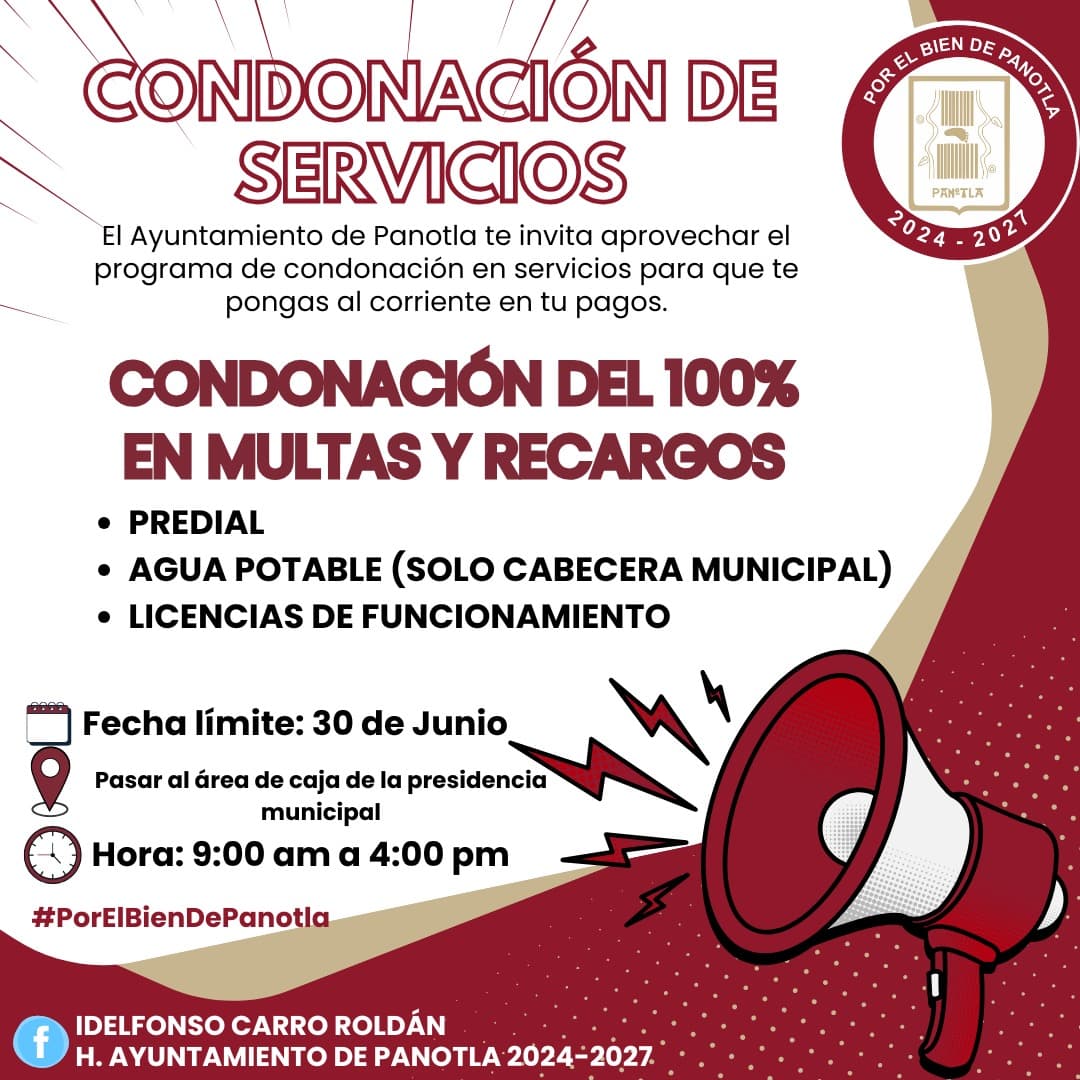 CONDONACIÓN DE SERVICIOS

POR EL BIEN DE PANOTLA
PANOTLA
2024 - 2027

El Ayuntamiento de Panotla te invita aprovechar el programa de condonación en servicios para que te pongas al corriente en tu pagos.

CONDONACIÓN DEL 100% EN MULTAS Y RECARGOS

• PREDIAL
• AGUA POTABLE (SOLO CABECERA MUNICIPAL)
• LICENCIAS DE FUNCIONAMIENTO

Fecha límite: 30 de Junio

Pasar al área de caja de la presidencia municipal

Hora: 9:00 am a 4:00 pm

#PorElBienDePanotla

IDELFONSO CARRO ROLDÁN
H. AYUNTAMIENTO DE PANOTLA 2024-2027